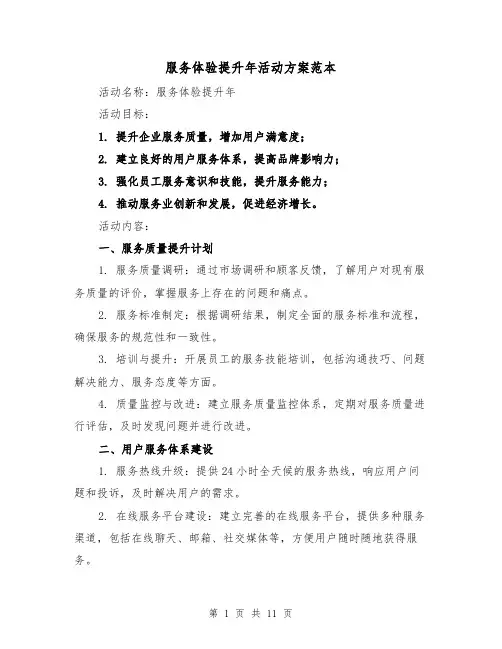 服务体验提升年活动方案范本

活动名称：服务体验提升年

活动目标：

1. 提升企业服务质量，增加用户满意度；

2. 建立良好的用户服务体系，提高品牌影响力；

3. 强化员工服务意识和技能，提升服务能力；

4. 推动服务业创新和发展，促进经济增长。

活动内容：

一、服务质量提升计划

1. 服务质量调研：通过市场调研和顾客反馈，了解用户对现有服务质量的评价，掌握服务上存在的问题和痛点。

2. 服务标准制定：根据调研结果，制定全面的服务标准和流程，确保服务的规范性和一致性。

3. 培训与提升：开展员工的服务技能培训，包括沟通技巧、问题解决能力、服务态度等方面。

4. 质量监控与改进：建立服务质量监控体系，定期对服务质量进行评估，及时发现问题并进行改进。

二、用户服务体系建设

1. 服务热线升级：提供24小时全天候的服务热线，响应用户问题和投诉，及时解决用户的需求。

2. 在线服务平台建设：建立完善的在线服务平台，提供多种服务渠道，包括在线聊天、邮箱、社交媒体等，方便用户随时随地获得服务。

第 1 页 共 11 页